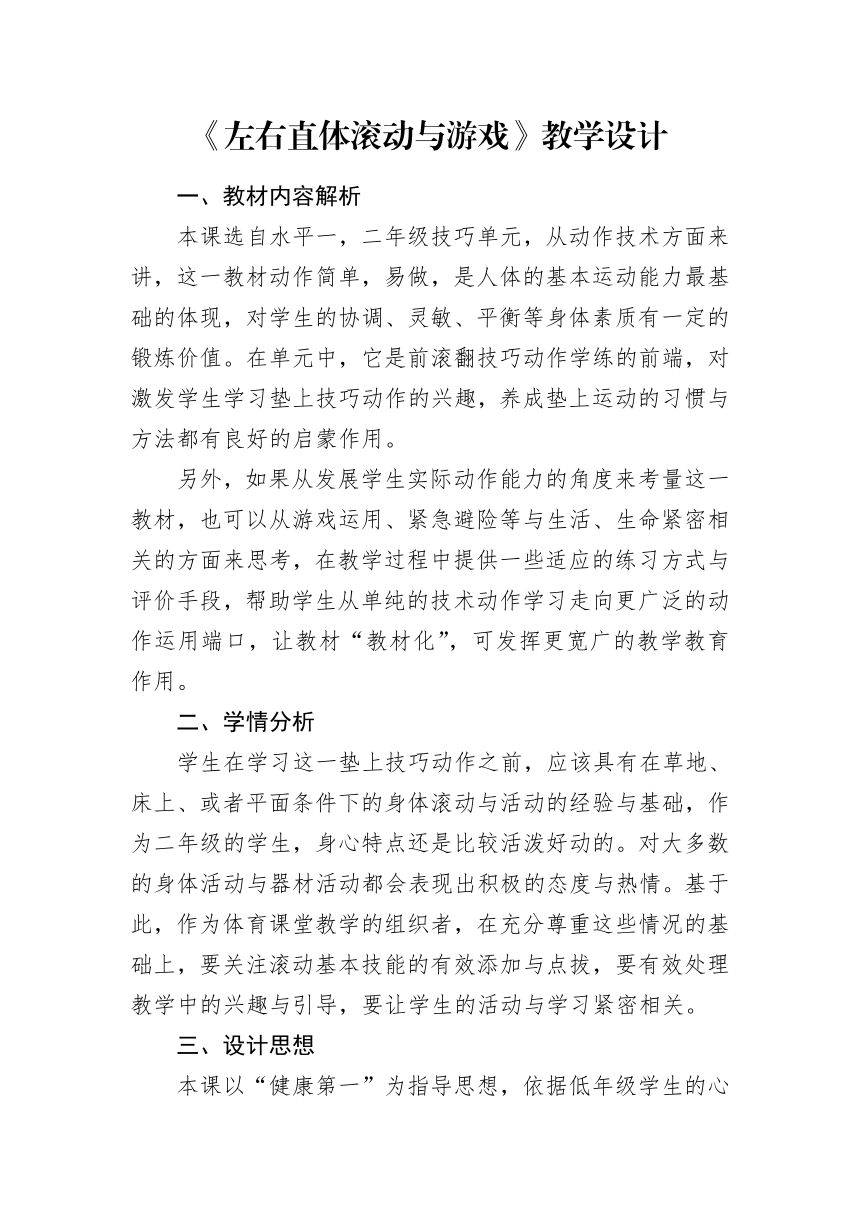 《左右直体滚动与游戏》教学设计

一、教材内容解析

本课选自水平一，二年级技巧单元，从动作技术方面来讲，这一教材动作简单，易做，是人体的基本运动能力最基础的体现，对学生的协调、灵敏、平衡等身体素质有一定的锻炼价值。在单元中，它是前滚翻技巧动作学练的前端，对激发学生学习垫上技巧动作的兴趣，养成垫上运动的习惯与方法都有良好的启蒙作用。

另外，如果从发展学生实际动作能力的角度来考量这一教材，也可以从游戏运用、紧急避险等与生活、生命紧密相关的方面来思考，在教学过程中提供一些适应的练习方式与评价手段，帮助学生从单纯的技术动作学习走向更广泛的动作运用端口，让教材“教材化”，可发挥更宽广的教学教育作用。

二、学情分析

学生在学习这一垫上技巧动作之前，应该具有在草地、床上、或者平面条件下的身体滚动与活动的经验与基础，作为二年级的学生，身心特点还是比较活泼好动的。对大多数的身体活动与器材活动都会表现出积极的态度与热情。基于此，作为体育课堂教学的组织者，在充分尊重这些情况的基础上，要关注滚动基本技能的有效添加与点拨，要有效处理教学中的兴趣与引导，要让学生的活动与学习紧密相关。

三、设计思想

本课以“健康第一”为指导思想，依据低年级学生的心